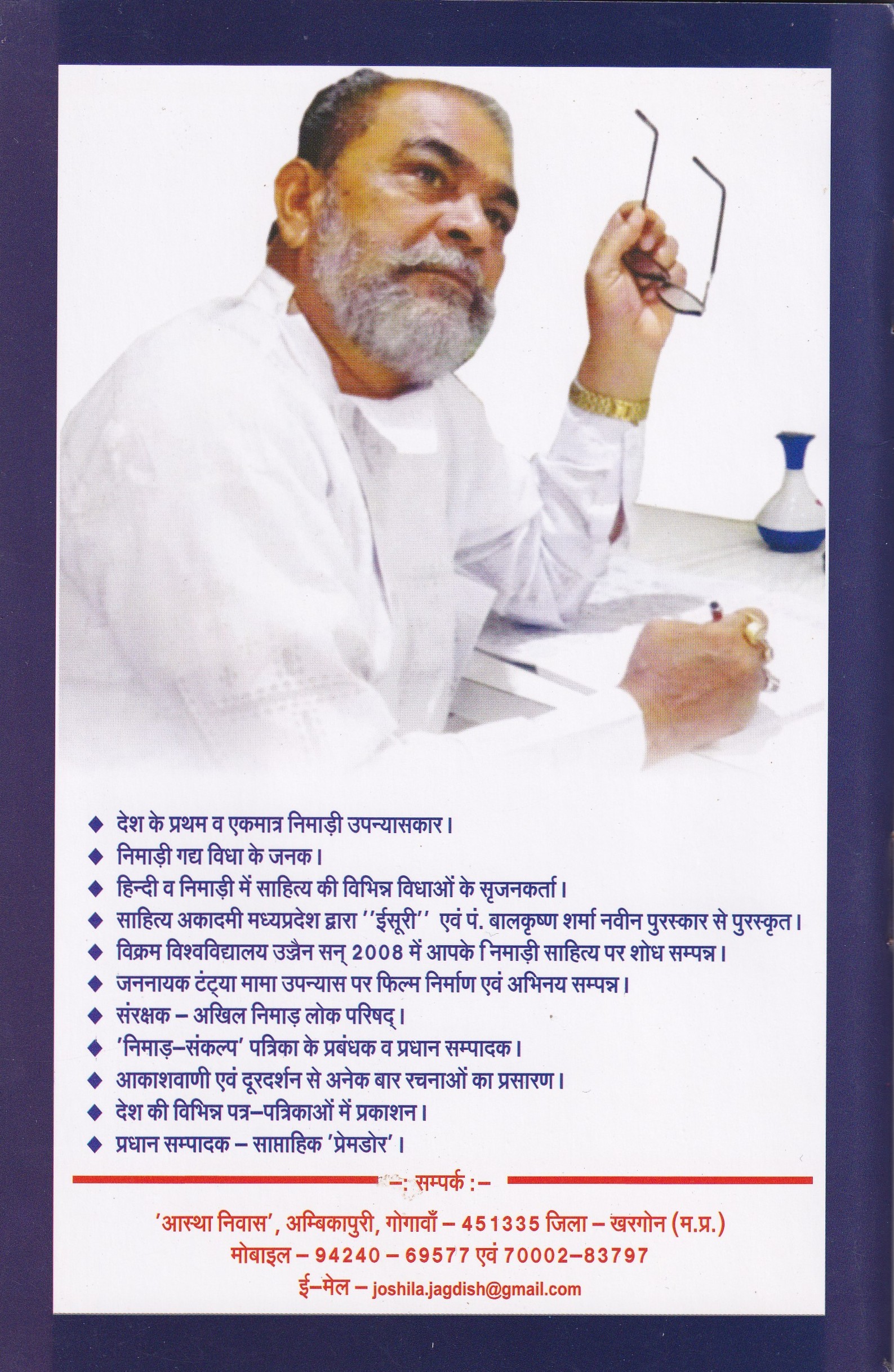 ◆ देश के प्रथम व एकमात्र निमाड़ी उपन्यासकार।
◆ निमाड़ी गद्य विधा के जनक।
◆ हिन्दी व निमाड़ी में साहित्य की विभिन्न विधाओं के सृजनकर्ता।
◆ साहित्य अकादमी मध्यप्रदेश द्वारा ''ईसूरी'' एवं पं. बालकृष्ण शर्मा नवीन पुरस्कार से पुरस्कृत।
◆ विक्रम विश्वविद्यालय उज्जैन सन् 2008 में आपके निमाड़ी साहित्य पर शोध सम्पन्न।
◆ जननायक टंट्या मामा उपन्यास पर फिल्म निर्माण एवं अभिनय सम्पन्न।
◆ संरक्षक – अखिल निमाड़ लोक परिषद्।
◆ 'निमाड़–संकल्प' पत्रिका के प्रबंधक व प्रधान सम्पादक।
◆ आकाशवाणी एवं दूरदर्शन से अनेक बार रचनाओं का प्रसारण।
◆ देश की विभिन्न पत्र–पत्रिकाओं में प्रकाशन।
◆ प्रधान सम्पादक – साप्ताहिक 'प्रेमडोर'।

–: सम्पर्क :–

'आस्था निवास', अम्बिकापुरी, गोगावाँ – 451335 जिला – खरगोन (म.प्र.)
मोबाइल – 94240 – 69577 एवं 70002–83797
ई–मेल – joshila.jagdish@gmail.com